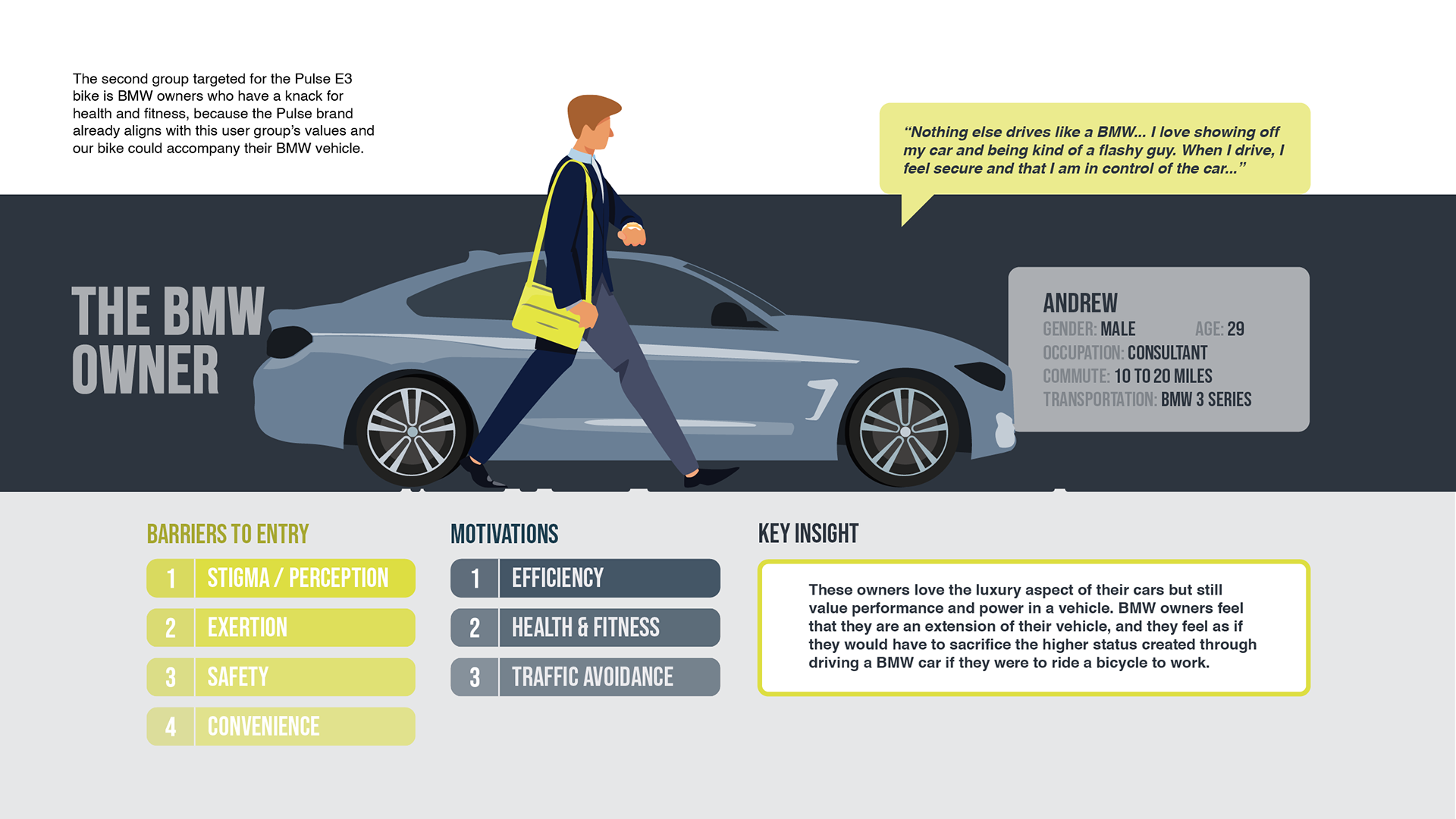 The second group targeted for the Pulse E3 bike is BMW owners who have a knack for health and fitness, because the Pulse brand already aligns with this user group's values and our bike could accompany their BMW vehicle.

"Nothing else drives like a BMW... I love showing off my car and being kind of a flashy guy. When I drive, I feel secure and that I am in control of the car..."

THE BMW OWNER

ANDREW
GENDER: MALE AGE: 29
OCCUPATION: CONSULTANT
COMMUTE: 10 TO 20 MILES
TRANSPORTATION: BMW 3 SERIES

BARRIERS TO ENTRY
1 STIGMA / PERCEPTION
2 EXERTION
3 SAFETY
4 CONVENIENCE

MOTIVATIONS
1 EFFICIENCY
2 HEALTH & FITNESS
3 TRAFFIC AVOIDANCE

KEY INSIGHT
These owners love the luxury aspect of their cars but still value performance and power in a vehicle. BMW owners feel that they are an extension of their vehicle, and they feel as if they would have to sacrifice the higher status created through driving a BMW car if they were to ride a bicycle to work.